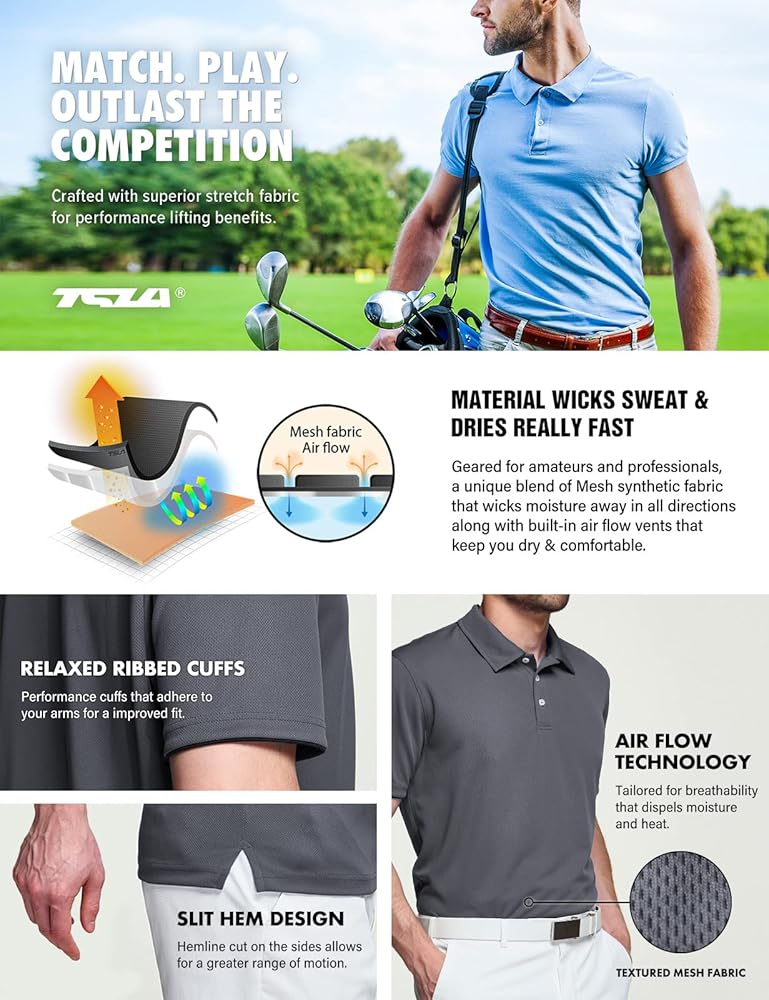 MATCH. PLAY. OUTLAST THE COMPETITION

Crafted with superior stretch fabric for performance lifting benefits.

TSLA®

Mesh fabric
Air flow

MATERIAL WICKS SWEAT & DRIES REALLY FAST

Geared for amateurs and professionals, a unique blend of Mesh synthetic fabric that wicks moisture away in all directions along with built-in air flow vents that keep you dry & comfortable.

RELAXED RIBBED CUFFS

Performance cuffs that adhere to your arms for a improved fit.

SLIT HEM DESIGN

Hemline cut on the sides allows for a greater range of motion.

AIR FLOW TECHNOLOGY

Tailored for breathability that dispels moisture and heat.

TEXTURED MESH FABRIC